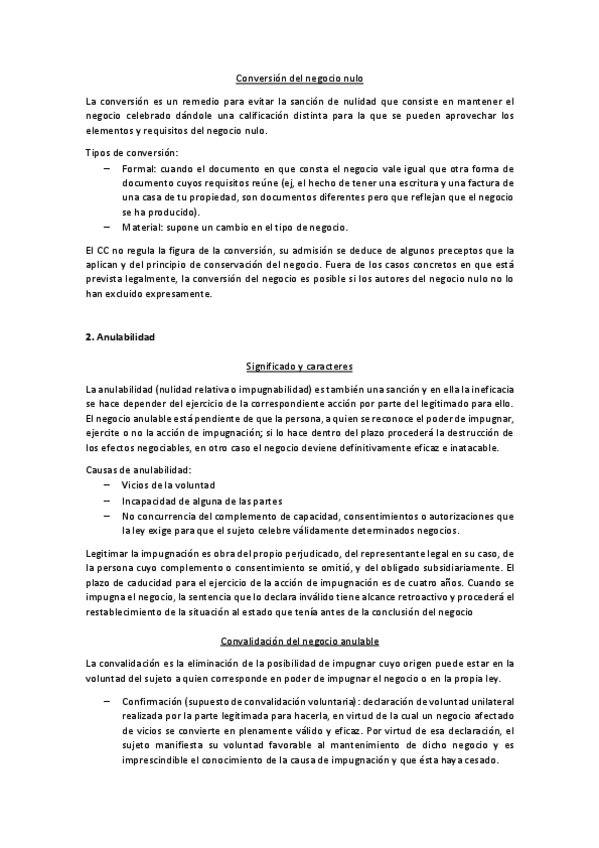 Conversión del negocio nulo

La conversión es un remedio para evitar la sanción de nulidad que consiste en mantener el negocio celebrado dándole una calificación distinta para la que se pueden aprovechar los elementos y requisitos del negocio nulo.

Tipos de conversión:
– Formal: cuando el documento en que consta el negocio vale igual que otra forma de documento cuyos requisitos reúne (ej, el hecho de tener una escritura y una factura de una casa de tu propiedad, son documentos diferentes pero que reflejan que el negocio se ha producido).
– Material: supone un cambio en el tipo de negocio.

El CC no regula la figura de la conversión, su admisión se deduce de algunos preceptos que la aplican y del principio de conservación del negocio. Fuera de los casos concretos en que está prevista legalmente, la conversión del negocio es posible si los autores del negocio nulo no lo han excluido expresamente.

2. Anulabilidad

Significado y caracteres

La anulabilidad (nulidad relativa o impugnabilidad) es también una sanción y en ella la ineficacia se hace depender del ejercicio de la correspondiente acción por parte del legitimado para ello. El negocio anulable está pendiente de que la persona, a quien se reconoce el poder de impugnar, ejercite o no la acción de impugnación; si lo hace dentro del plazo procederá la destrucción de los efectos negociables, en otro caso el negocio deviene definitivamente eficaz e inatacable.

Causas de anulabilidad:
– Vicios de la voluntad
– Incapacidad de alguna de las partes
– No concurrencia del complemento de capacidad, consentimientos o autorizaciones que la ley exige para que el sujeto celebre válidamente determinados negocios.

Legitimar la impugnación es obra del propio perjudicado, del representante legal en su caso, de la persona cuyo complemento o consentimiento se omitió, y del obligado subsidiariamente. El plazo de caducidad para el ejercicio de la acción de impugnación es de cuatro años. Cuando se impugna el negocio, la sentencia que lo declara inválido tiene alcance retroactivo y procederá el restablecimiento de la situación al estado que tenía antes de la conclusión del negocio

Convalidación del negocio anulable

La convalidación es la eliminación de la posibilidad de impugnar cuyo origen puede estar en la voluntad del sujeto a quien corresponde en poder de impugnar el negocio o en la propia ley.

– Confirmación (supuesto de convalidación voluntaria): declaración de voluntad unilateral realizada por la parte legitimada para hacerla, en virtud de la cual un negocio afectado de vicios se convierte en plenamente válido y eficaz. Por virtud de esa declaración, el sujeto manifiesta su voluntad favorable al mantenimiento de dicho negocio y es imprescindible el conocimiento de la causa de impugnación y que ésta haya cesado.